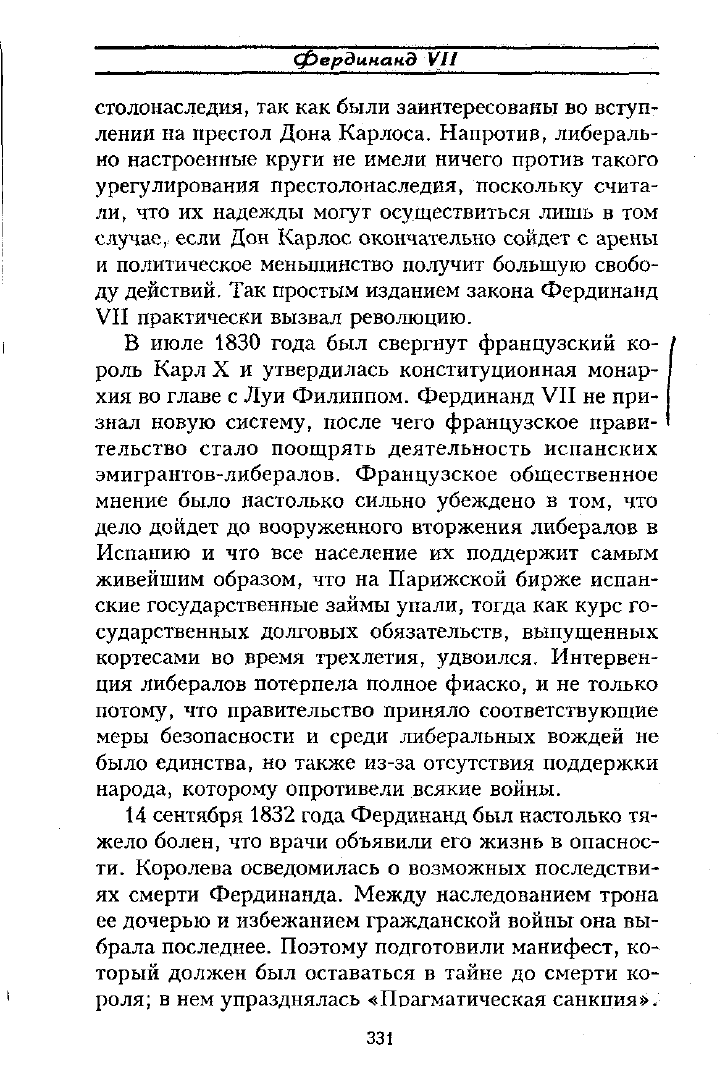 Фердинанд VII

столонаследия, так как были заинтересованы во вступлении на престол Дона Карлоса. Напротив, либерально настроенные круги не имели ничего против такого урегулирования престолонаследия, поскольку считали, что их надежды могут осуществиться лишь в том случае, если Дон Карлос окончательно сойдет с арены и политическое меньшинство получит большую свободу действий. Так простым изданием закона Фердинанд VII практически вызвал революцию.

В июле 1830 года был свергнут французский король Карл X и утвердилась конституционная монархия во главе с Луи Филиппом. Фердинанд VII не признал новую систему, после чего французское правительство стало поощрять деятельность испанских эмигрантов-либералов. Французское общественное мнение было настолько сильно убеждено в том, что дело дойдет до вооруженного вторжения либералов в Испанию и что все население их поддержит самым живейшим образом, что на Парижской бирже испанские государственные займы упали, тогда как курс государственных долговых обязательств, выпущенных кортесами во время трехлетия, удвоился. Интервенция либералов потерпела полное фиаско, и не только потому, что правительство приняло соответствующие меры безопасности и среди либеральных вождей не было единства, но также из-за отсутствия поддержки народа, которому опротивели всякие войны.

14 сентября 1832 года Фердинанд был настолько тяжело болен, что врачи объявили его жизнь в опасности. Королева осведомилась о возможных последствиях смерти Фердинанда. Между наследованием трона ее дочерью и избежанием гражданской войны она выбрала последнее. Поэтому подготовили манифест, который должен был оставаться в тайне до смерти короля; в нем упразднялась «Прагматическая санкция».

331